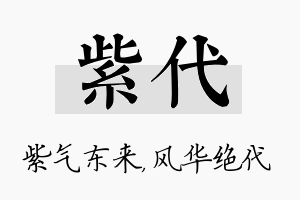 紫代

紫气东来,风华绝代